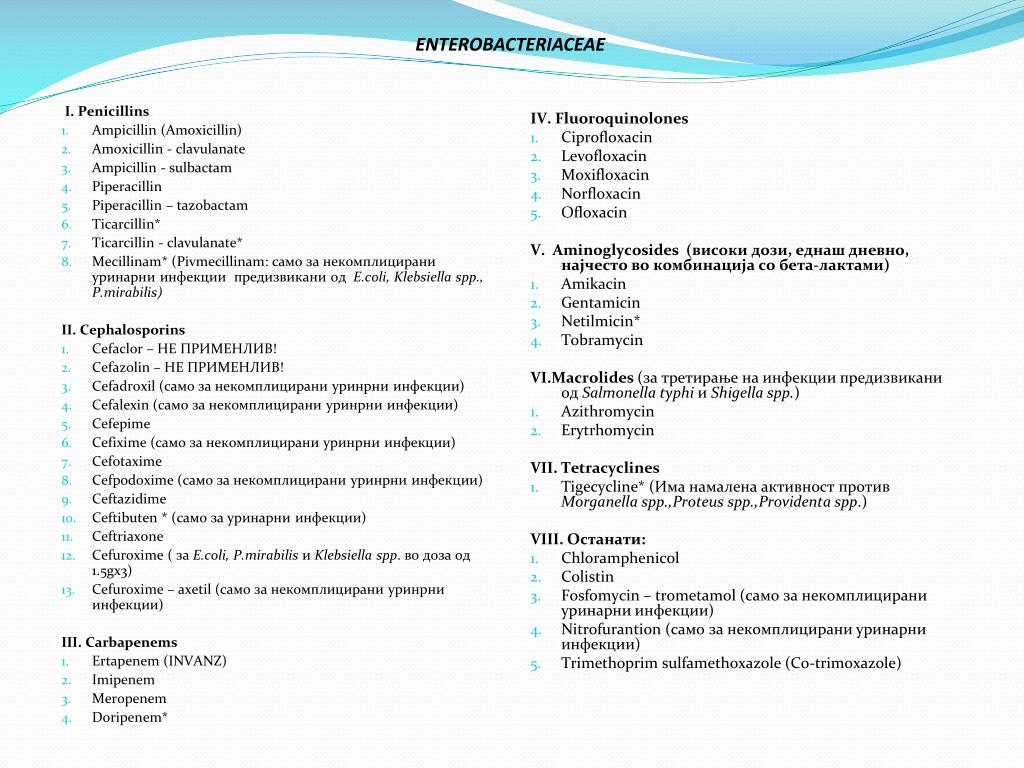 ENTEROBACTERIACEAE

I. Penicillins
1. Ampicillin (Amoxicillin)
2. Amoxicillin - clavulanate
3. Ampicillin - sulbactam
4. Piperacillin
5. Piperacillin – tazobactam
6. Ticarcillin*
7. Ticarcillin - clavulanate*
8. Mecillinam* (Pivmecillinam: само за некомплицирани уринарни инфекции предизвикани од E.coli, Klebsiella spp., P.mirabilis)

II. Cephalosporins
1. Cefaclor – НЕ ПРИМЕНЛИВ!
2. Cefazolin – НЕ ПРИМЕНЛИВ!
3. Cefadroxil (само за некомплицирани уринрни инфекции)
4. Cefalexin (само за некомплицирани уринрни инфекции)
5. Cefepime
6. Cefixime (само за некомплицирани уринрни инфекции)
7. Cefotaxime
8. Cefpodoxime (само за некомплицирани уринрни инфекции)
9. Ceftazidime
10. Ceftibuten * (само за уринарни инфекции)
11. Ceftriaxone
12. Cefuroxime ( за E.coli, P.mirabilis и Klebsiella spp. во доза од 1.5gx3)
13. Cefuroxime – axetil (само за некомплицирани уринрни инфекции)

III. Carbapenems
1. Ertapenem (INVANZ)
2. Imipenem
3. Meropenem
4. Doripenem*

IV. Fluoroquinolones
1. Ciprofloxacin
2. Levofloxacin
3. Moxifloxacin
4. Norfloxacin
5. Ofloxacin

V. Aminoglycosides (високи дози, еднаш дневно, најчесто во комбинација со бета-лактами)
1. Amikacin
2. Gentamicin
3. Netilmicin*
4. Tobramycin

VI.Macrolides (за третирање на инфекции предизвикани од Salmonella typhi и Shigella spp.)
1. Azithromycin
2. Erytrhomycin

VII. Tetracyclines
1. Tigecycline* (Има намалена активност против Morganella spp.,Proteus spp.,Providenta spp.)

VIII. Останати:
1. Chloramphenicol
2. Colistin
3. Fosfomycin – trometamol (само за некомплицирани уринарни инфекции)
4. Nitrofurantion (само за некомплицирани уринарни инфекции)
5. Trimethoprim sulfamethoxazole (Co-trimoxazole)